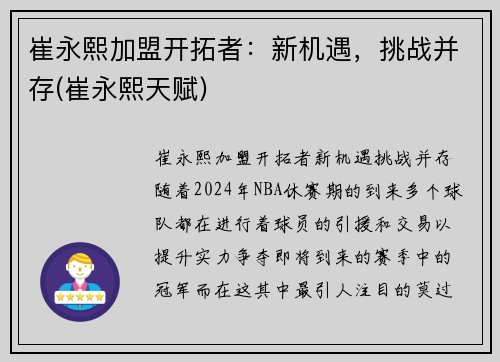 崔永熙加盟开拓者：新机遇，挑战并存(崔永熙天赋)

崔永熙加盟开拓者新机遇挑战并存随着2024年NBA休赛期的到来多个球队都在进行着球员的引援和交易以提升实力争夺即将到来的赛季中的冠军而在这其中最引人注目的莫过